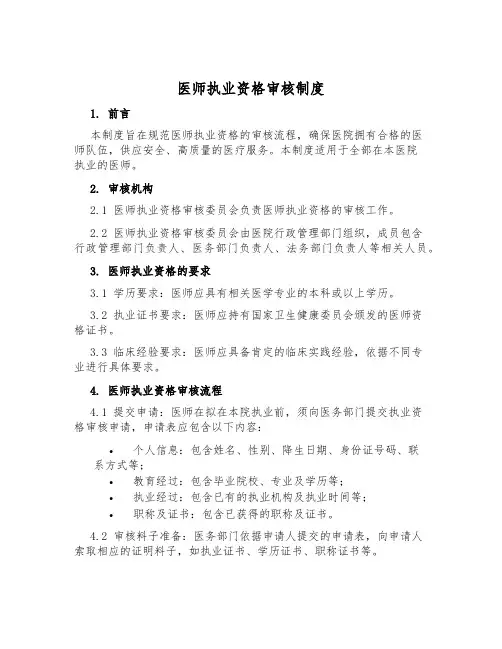 医师执业资格审核制度

1. 前言

本制度旨在规范医师执业资格的审核流程，确保医院拥有合格的医师队伍，供应安全、高质量的医疗服务。本制度适用于全部在本医院执业的医师。

2. 审核机构

2.1 医师执业资格审核委员会负责医师执业资格的审核工作。

2.2 医师执业资格审核委员会由医院行政管理部门组织，成员包含行政管理部门负责人、医务部门负责人、法务部门负责人等相关人员。

3. 医师执业资格的要求

3.1 学历要求：医师应具有相关医学专业的本科或以上学历。

3.2 执业证书要求：医师应持有国家卫生健康委员会颁发的医师资格证书。

3.3 临床经验要求：医师应具备肯定的临床实践经验，依据不同专业进行具体要求。

4. 医师执业资格审核流程

4.1 提交申请：医师在拟在本院执业前，须向医务部门提交执业资格审核申请，申请表应包含以下内容：

• 个人信息：包含姓名、性别、降生日期、身份证号码、联系方式等；
• 教育经过：包含毕业院校、专业及学历等；
• 执业经过：包含已有的执业机构及执业时间等；
• 职称及证书：包含已获得的职称及证书。

4.2 审核料子准备：医务部门依据申请人提交的申请表，向申请人索取相应的证明料子，如执业证书、学历证书、职称证书等。